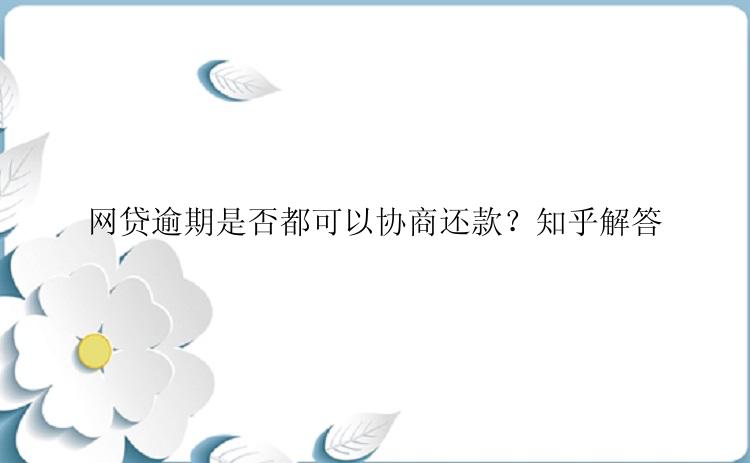 网贷逾期是否都可以协商还款？知乎解答